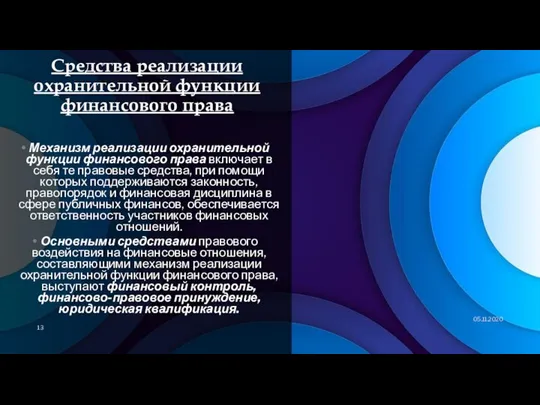 Средства реализации охранительной функции финансового права

• Механизм реализации охранительной функции финансового права включает в себя те правовые средства, при помощи которых поддерживаются законность, правопорядок и финансовая дисциплина в сфере публичных финансов, обеспечивается ответственность участников финансовых отношений.

• Основными средствами правового воздействия на финансовые отношения, составляющими механизм реализации охранительной функции финансового права, выступают финансовый контроль, финансово-правовое принуждение, юридическая квалификация.

13

05.11.2020